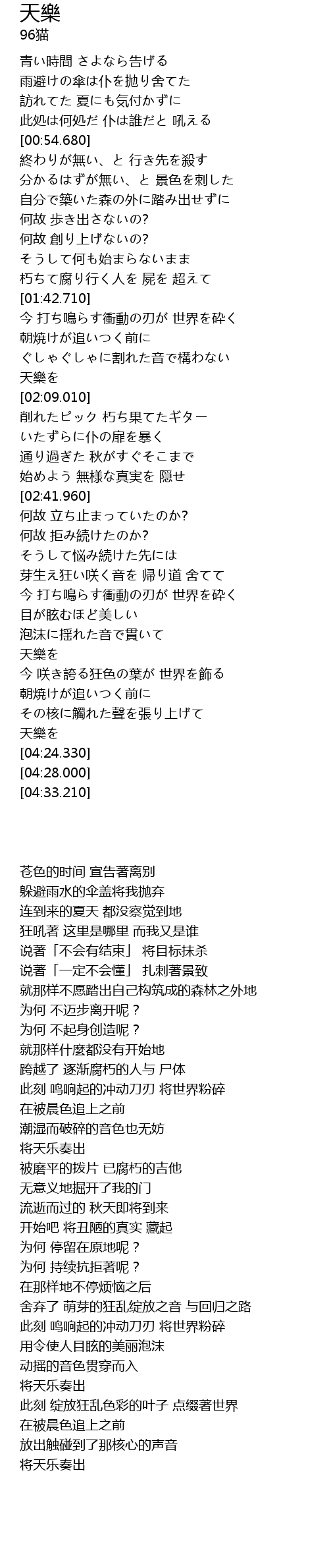 天樂
96猫

青い時間 さよなら告げる
雨避けの傘は仆を抛り舍てた
訪れてた 夏にも気付かずに
此処は何処だ 仆は誰だと 吼える
[00:54.680]
終わりが無い、と 行き先を殺す
分かるはずが無い、と 景色を刺した
自分で築いた森の外に踏み出せずに
何故 歩き出さないの?
何故 創り上げないの?
そうして何も始まらないまま
朽ちて腐り行く人を 屍を 超えて
[01:42.710]
今 打ち鳴らす衝動の刃が 世界を砕く
朝焼けが追いつく前に
ぐしゃぐしゃに割れた音で構わない
天樂を
[02:09.010]
削れたピック 朽ち果てたギター
いたずらに仆の扉を暴く
通り過ぎた 秋がすぐそこまで
始めよう 無様な真実を 隠せ
[02:41.960]
何故 立ち止まっていたのか?
何故 拒み続けたのか?
そうして悩み続けた先には
芽生え狂い咲く音を 帰り道 舍てて
今 打ち鳴らす衝動の刃が 世界を砕く
目が眩むほど美しい
泡沫に揺れた音で貫いて
天樂を
今 咲き誇る狂色の葉が 世界を飾る
朝焼けが追いつく前に
その核に觸れた聲を張り上げて
天樂を
[04:24.330]
[04:28.000]
[04:33.210]

苍色的时间 宣告著离别
躲避雨水的伞盖将我抛弃
连到来的夏天 都没察觉到地
狂吼著 这里是哪里 而我又是谁
说著「不会有结束」 将目标抹杀
说著「一定不会懂」 扎刺著景致
就那样不愿踏出自己构筑成的森林之外地
为何 不迈步离开呢？
为何 不起身创造呢？
就那样什麼都没有开始地
跨越了 逐渐腐朽的人与 尸体
此刻 鸣响起的冲动刀刃 将世界粉碎
在被晨色追上之前
潮湿而破碎的音色也无妨
将天乐奏出
被磨平的拨片 已腐朽的吉他
无意义地掘开了我的门
流逝而过的 秋天即将到来
开始吧 将丑陋的真实 藏起
为何 停留在原地呢？
为何 持续抗拒著呢？
在那样地不停烦恼之后
舍弃了 萌芽的狂乱绽放之音 与回归之路
此刻 鸣响起的冲动刀刃 将世界粉碎
用令使人目眩的美丽泡沫
动摇的音色贯穿而入
将天乐奏出
此刻 绽放狂乱色彩的叶子 点缀著世界
在被晨色追上之前
放出触碰到了那核心的声音
将天乐奏出